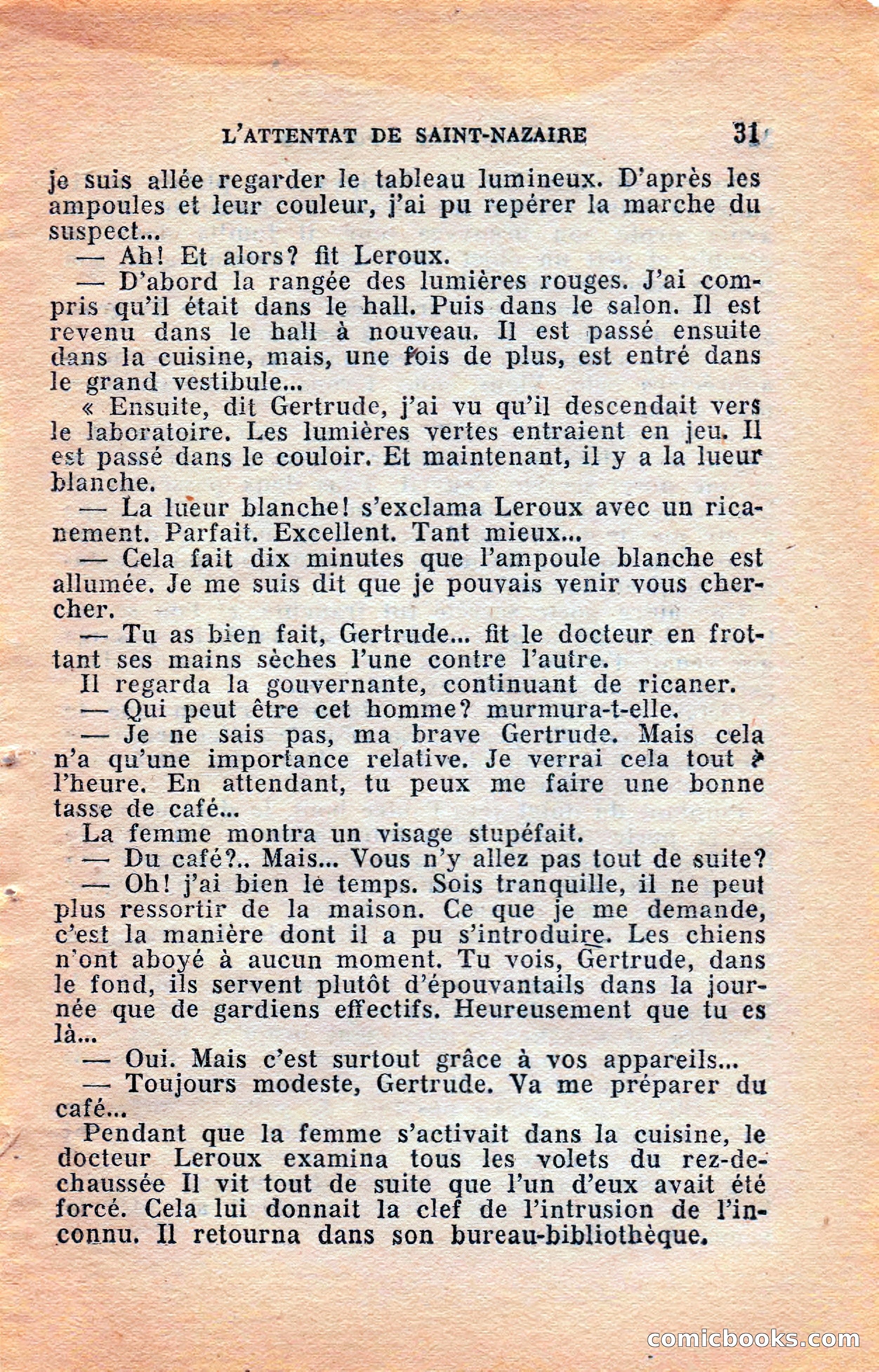 L'ATTENTAT DE SAINT-NAZAIRE 31

je suis allée regarder le tableau lumineux. D'après les ampoules et leur couleur, j'ai pu repérer la marche du suspect...

— Ah! Et alors? fit Leroux.

— D'abord la rangée des lumières rouges. J'ai compris qu'il était dans le hall. Puis dans le salon. Il est revenu dans le hall à nouveau. Il est passé ensuite dans la cuisine, mais, une fois de plus, est entré dans le grand vestibule...

« Ensuite, dit Gertrude, j'ai vu qu'il descendait vers le laboratoire. Les lumières vertes entraient en jeu. Il est passé dans le couloir. Et maintenant, il y a la lueur blanche.

— La lueur blanche! s'exclama Leroux avec un ricanement. Parfait. Excellent. Tant mieux...

— Cela fait dix minutes que l'ampoule blanche est allumée. Je me suis dit que je pouvais venir vous chercher.

— Tu as bien fait, Gertrude... fit le docteur en frottant ses mains sèches l'une contre l'autre.

Il regarda la gouvernante, continuant de ricaner.

— Qui peut être cet homme? murmura-t-elle.

— Je ne sais pas, ma brave Gertrude. Mais cela n'a qu'une importance relative. Je verrai cela tout à l'heure. En attendant, tu peux me faire une bonne tasse de café...

La femme montra un visage stupéfait.

— Du café?.. Mais... Vous n'y allez pas tout de suite?

— Oh! j'ai bien le temps. Sois tranquille, il ne peut plus ressortir de la maison. Ce que je me demande, c'est la manière dont il a pu s'introduire. Les chiens n'ont aboyé à aucun moment. Tu vois, Gertrude, dans le fond, ils servent plutôt d'épouvantails dans la journée que de gardiens effectifs. Heureusement que tu es là...

— Oui. Mais c'est surtout grâce à vos appareils...

— Toujours modeste, Gertrude. Va me préparer du café...

Pendant que la femme s'activait dans la cuisine, le docteur Leroux examina tous les volets du rez-de-chaussée Il vit tout de suite que l'un d'eux avait été forcé. Cela lui donnait la clef de l'intrusion de l'inconnu. Il retourna dans son bureau-bibliothèque.

comicbooks.com